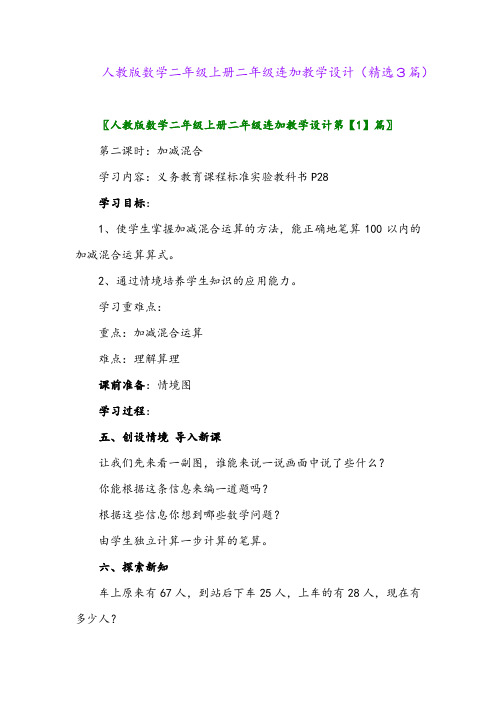 人教版数学二年级上册二年级连加教学设计（精选3篇）

〖人教版数学二年级上册二年级连加教学设计第【1】篇〗

第二课时：加减混合

学习内容：义务教育课程标准实验教科书 P28

学习目标：

1、使学生掌握加减混合运算的方法，能正确地笔算 100 以内的加减混合运算算式。

2、通过情境培养学生知识的应用能力。

学习重难点：

重点：加减混合运算

难点：理解算理

课前准备：情境图

学习过程：

五、创设情境 导入新课

让我们先来看一副图，谁能来说一说画面中说了些什么？

你能根据这条信息来编一道题吗？

根据这些信息你想到哪些数学问题？

由学生独立计算一步计算的笔算。

六、探索新知

车上原来有 67 人，到站后下车 25 人，上车的有 28 人，现在有多少人？